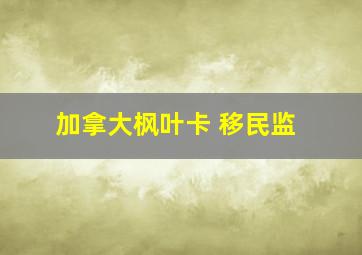 加拿大枫叶卡 移民监